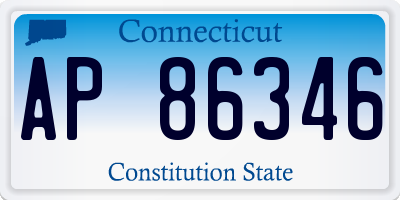 Connecticut

AP 86346

Constitution State